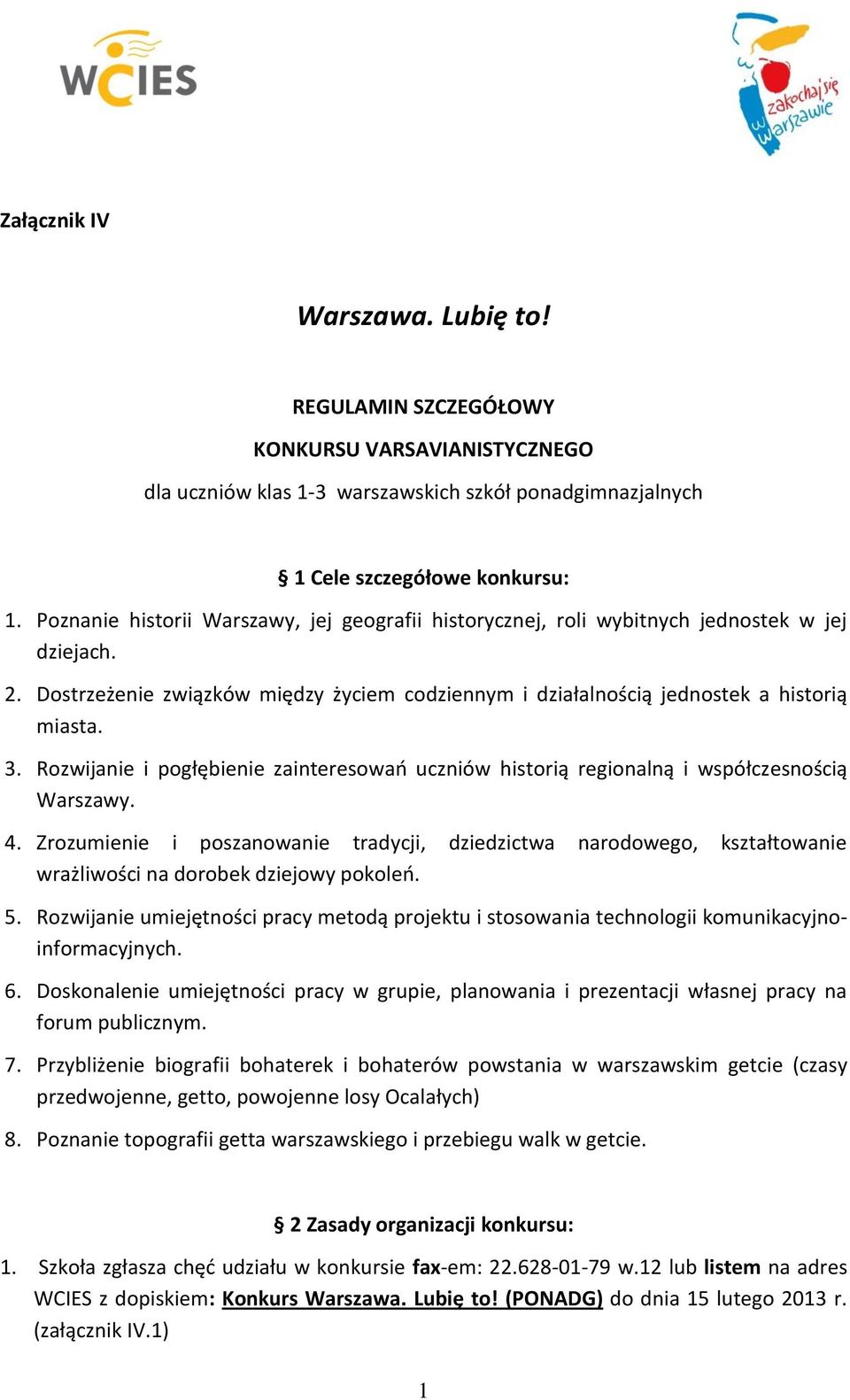 WCIES

zakochaj się w Warszawie

Załącznik IV

Warszawa. Lubię to!

REGULAMIN SZCZEGÓŁOWY

KONKURSU VARSAVIANISTYCZNEGO

dla uczniów klas 1-3 warszawskich szkół ponadgimnazjalnych

§ 1 Cele szczegółowe konkursu:

1. Poznanie historii Warszawy, jej geografii historycznej, roli wybitnych jednostek w jej dziejach.
2. Dostrzeżenie związków między życiem codziennym i działalnością jednostek a historią miasta.
3. Rozwijanie i pogłębienie zainteresowań uczniów historią regionalną i współczesnością Warszawy.
4. Zrozumienie i poszanowanie tradycji, dziedzictwa narodowego, kształtowanie wrażliwości na dorobek dziejowy pokoleń.
5. Rozwijanie umiejętności pracy metodą projektu i stosowania technologii komunikacyjno-informacyjnych.
6. Doskonalenie umiejętności pracy w grupie, planowania i prezentacji własnej pracy na forum publicznym.
7. Przybliżenie biografii bohaterek i bohaterów powstania w warszawskim getcie (czasy przedwojenne, getto, powojenne losy Ocalałych)
8. Poznanie topografii getta warszawskiego i przebiegu walk w getcie.

§ 2 Zasady organizacji konkursu:

1. Szkoła zgłasza chęć udziału w konkursie fax-em: 22.628-01-79 w.12 lub listem na adres WCIES z dopiskiem: Konkurs Warszawa. Lubię to! (PONADG) do dnia 15 lutego 2013 r. (załącznik IV.1)

1